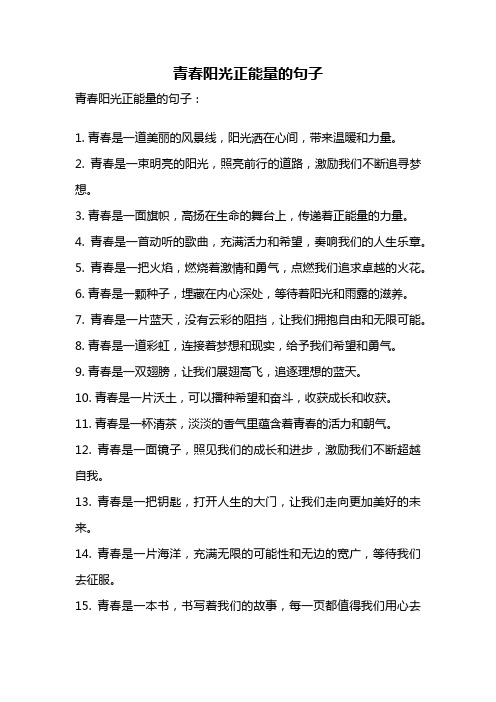 青春阳光正能量的句子

青春阳光正能量的句子：

1. 青春是一道美丽的风景线，阳光洒在心间，带来温暖和力量。

2. 青春是一束明亮的阳光，照亮前行的道路，激励我们不断追寻梦想。

3. 青春是一面旗帜，高扬在生命的舞台上，传递着正能量的力量。

4. 青春是一首动听的歌曲，充满活力和希望，奏响我们的人生乐章。

5. 青春是一把火焰，燃烧着激情和勇气，点燃我们追求卓越的火花。

6. 青春是一颗种子，埋藏在内心深处，等待着阳光和雨露的滋养。

7. 青春是一片蓝天，没有云彩的阻挡，让我们拥抱自由和无限可能。

8. 青春是一道彩虹，连接着梦想和现实，给予我们希望和勇气。

9. 青春是一双翅膀，让我们展翅高飞，追逐理想的蓝天。

10. 青春是一片沃土，可以播种希望和奋斗，收获成长和收获。

11. 青春是一杯清茶，淡淡的香气里蕴含着青春的活力和朝气。

12. 青春是一面镜子，照见我们的成长和进步，激励我们不断超越自我。

13. 青春是一把钥匙，打开人生的大门，让我们走向更加美好的未来。

14. 青春是一片海洋，充满无限的可能性和无边的宽广，等待我们去征服。

15. 青春是一本书，书写着我们的故事，每一页都值得我们用心去